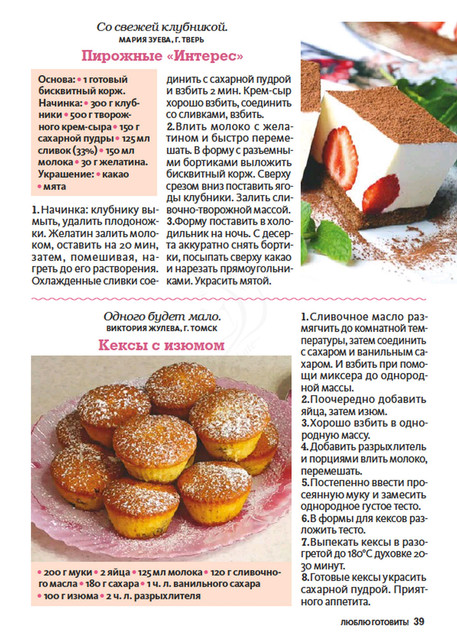 Со свежей клубникой.
МАРИЯ ЗУЕВА, Г. ТВЕРЬ

Пирожные «Интерес»

Основа: • 1 готовый бисквитный корж.
Начинка: • 300 г клубники • 500 г творожного крем-сыра • 150 г сахарной пудры • 125 мл сливок (33%) • 150 мл молока • 30 г желатина.
Украшение: • какао • мята

1. Начинка: клубнику вымыть, удалить плодоножки. Желатин залить молоком, оставить на 20 мин, затем, помешивая, нагреть до его растворения. Охлажденные сливки соединить с сахарной пудрой и взбить 2 мин. Крем-сыр хорошо взбить, соединить со сливками, взбить.
2. Влить молоко с желатином и быстро перемешать. В форму с разъемными бортиками выложить бисквитный корж. Сверху срезом вниз поставить ягоды клубники. Залить сливочно-творожной массой.
3. Форму поставить в холодильник на ночь. С десерта аккуратно снять бортики, посыпать сверху какао и нарезать прямоугольниками. Украсить мятой.

Одного будет мало.
ВИКТОРИЯ ЖУЛЕВА, Г. ТОМСК

Кексы с изюмом

• 200 г муки • 2 яйца • 125 мл молока • 120 г сливочного масла • 180 г сахара • 1 ч. л. ванильного сахара • 100 г изюма • 2 ч. л. разрыхлителя

1. Сливочное масло размягчить до комнатной температуры, затем соединить с сахаром и ванильным сахаром. И взбить при помощи миксера до однородной массы.
2. Поочередно добавить яйца, затем изюм.
3. Хорошо взбить в однородную массу.
4. Добавить разрыхлитель и порциями влить молоко, перемешать.
5. Постепенно ввести просеянную муку и замесить однородное густое тесто.
6. В формы для кексов разложить тесто.
7. Выпекать кексы в разогретой до 180°С духовке 20-30 минут.
8. Готовые кексы украсить сахарной пудрой. Приятного аппетита.

ЛЮБЛЮ ГОТОВИТЬ! 39